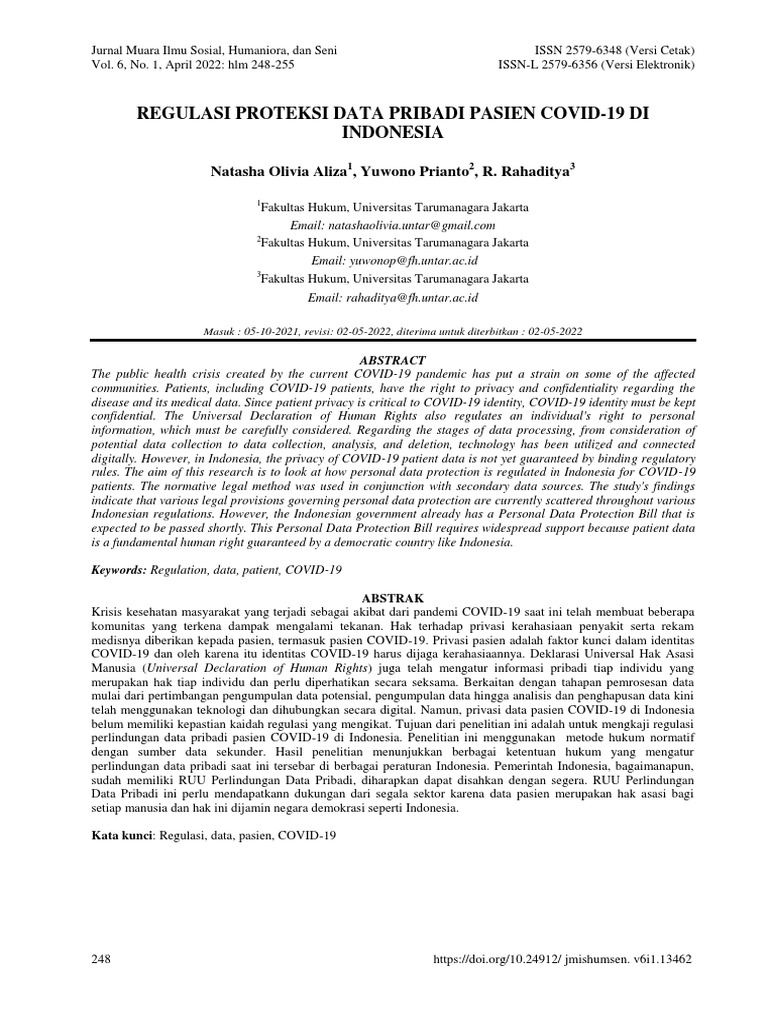 Jurnal Muara Ilmu Sosial, Humaniora, dan Seni
Vol. 6, No. 1, April 2022: hlm 248-255

ISSN 2579-6348 (Versi Cetak)
ISSN-L 2579-6356 (Versi Elektronik)

REGULASI PROTEKSI DATA PRIBADI PASIEN COVID-19 DI INDONESIA

Natasha Olivia Aliza$^1$, Yuwono Prianto$^2$, R. Rahaditya$^3$

$^1$Fakultas Hukum, Universitas Tarumanagara Jakarta
Email: natashaolivia.untar@gmail.com
$^2$Fakultas Hukum, Universitas Tarumanagara Jakarta
Email: yuwonop@fh.untar.ac.id
$^3$Fakultas Hukum, Universitas Tarumanagara Jakarta
Email: rahaditya@fh.untar.ac.id

Masuk : 05-10-2021, revisi: 02-05-2022, diterima untuk diterbitkan : 02-05-2022

ABSTRACT
The public health crisis created by the current COVID-19 pandemic has put a strain on some of the affected communities. Patients, including COVID-19 patients, have the right to privacy and confidentiality regarding the disease and its medical data. Since patient privacy is critical to COVID-19 identity, COVID-19 identity must be kept confidential. The Universal Declaration of Human Rights also regulates an individual's right to personal information, which must be carefully considered. Regarding the stages of data processing, from consideration of potential data collection to data collection, analysis, and deletion, technology has been utilized and connected digitally. However, in Indonesia, the privacy of COVID-19 patient data is not yet guaranteed by binding regulatory rules. The aim of this research is to look at how personal data protection is regulated in Indonesia for COVID-19 patients. The normative legal method was used in conjunction with secondary data sources. The study's findings indicate that various legal provisions governing personal data protection are currently scattered throughout various Indonesian regulations. However, the Indonesian government already has a Personal Data Protection Bill that is expected to be passed shortly. This Personal Data Protection Bill requires widespread support because patient data is a fundamental human right guaranteed by a democratic country like Indonesia.

Keywords: Regulation, data, patient, COVID-19

ABSTRAK
Krisis kesehatan masyarakat yang terjadi sebagai akibat dari pandemi COVID-19 saat ini telah membuat beberapa komunitas yang terkena dampak mengalami tekanan. Hak terhadap privasi kerahasiaan penyakit serta rekam medisnya diberikan kepada pasien, termasuk pasien COVID-19. Privasi pasien adalah faktor kunci dalam identitas COVID-19 dan oleh karena itu identitas COVID-19 harus dijaga kerahasiaannya. Deklarasi Universal Hak Asasi Manusia (Universal Declaration of Human Rights) juga telah mengatur informasi pribadi tiap individu yang merupakan hak tiap individu dan perlu diperhatikan secara seksama. Berkaitan dengan tahapan pemrosesan data mulai dari pertimbangan pengumpulan data potensial, pengumpulan data hingga analisis dan penghapusan data kini telah menggunakan teknologi dan dihubungkan secara digital. Namun, privasi data pasien COVID-19 di Indonesia belum memiliki kepastian kaidah regulasi yang mengikat. Tujuan dari penelitian ini adalah untuk mengkaji regulasi perlindungan data pribadi pasien COVID-19 di Indonesia. Penelitian ini menggunakan metode hukum normatif dengan sumber data sekunder. Hasil penelitian menunjukkan berbagai ketentuan hukum yang mengatur perlindungan data pribadi saat ini tersebar di berbagai peraturan Indonesia. Pemerintah Indonesia, bagaimanapun, sudah memiliki RUU Perlindungan Data Pribadi, diharapkan dapat disahkan dengan segera. RUU Perlindungan Data Pribadi ini perlu mendapatkann dukungan dari segala sektor karena data pasien merupakan hak asasi bagi setiap manusia dan hak ini dijamin negara demokrasi seperti Indonesia.

Kata kunci: Regulasi, data, pasien, COVID-19

248
https://doi.org/10.24912/ jmishumsen. v6i1.13462